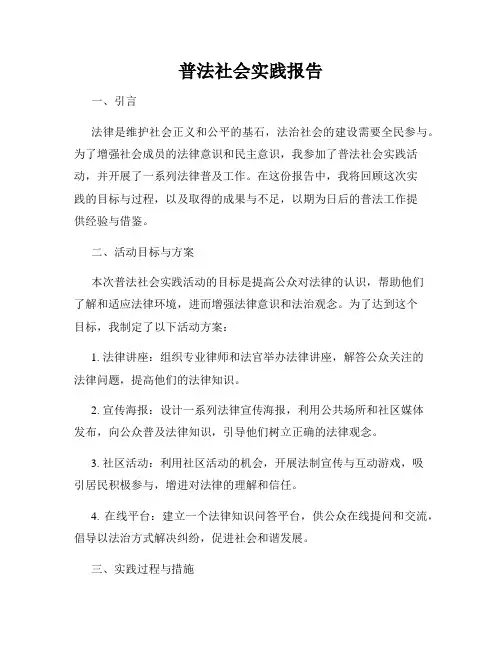 普法社会实践报告

一、引言

法律是维护社会正义和公平的基石，法治社会的建设需要全民参与。为了增强社会成员的法律意识和民主意识，我参加了普法社会实践活动，并开展了一系列法律普及工作。在这份报告中，我将回顾这次实践的目标与过程，以及取得的成果与不足，以期为日后的普法工作提供经验与借鉴。

二、活动目标与方案

本次普法社会实践活动的目标是提高公众对法律的认识，帮助他们了解和适应法律环境，进而增强法律意识和法治观念。为了达到这个目标，我制定了以下活动方案：

1. 法律讲座：组织专业律师和法官举办法律讲座，解答公众关注的法律问题，提高他们的法律知识。

2. 宣传海报：设计一系列法律宣传海报，利用公共场所和社区媒体发布，向公众普及法律知识，引导他们树立正确的法律观念。

3. 社区活动：利用社区活动的机会，开展法制宣传与互动游戏，吸引居民积极参与，增进对法律的理解和信任。

4. 在线平台：建立一个法律知识问答平台，供公众在线提问和交流，倡导以法治方式解决纠纷，促进社会和谐发展。

三、实践过程与措施